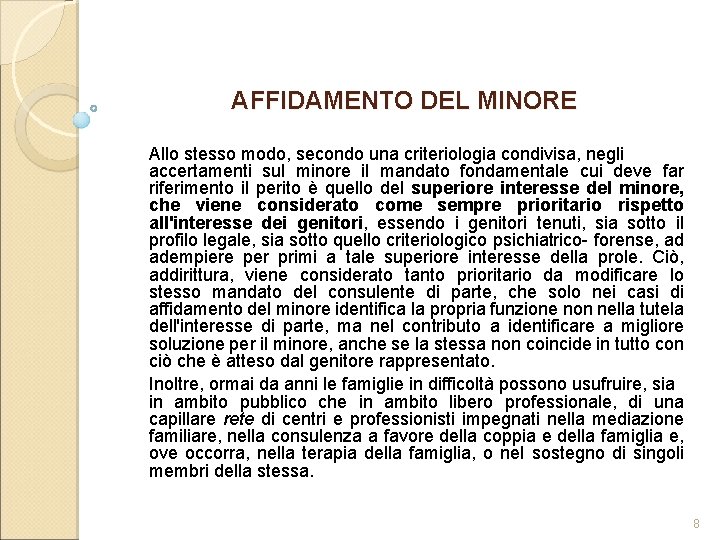 AFFIDAMENTO DEL MINORE

Allo stesso modo, secondo una criteriologia condivisa, negli accertamenti sul minore il mandato fondamentale cui deve far riferimento il perito è quello del superiore interesse del minore, che viene considerato come sempre prioritario rispetto all'interesse dei genitori, essendo i genitori tenuti, sia sotto il profilo legale, sia sotto quello criteriologico psichiatrico- forense, ad adempiere per primi a tale superiore interesse della prole. Ciò, addirittura, viene considerato tanto prioritario da modificare lo stesso mandato del consulente di parte, che solo nei casi di affidamento del minore identifica la propria funzione non nella tutela dell'interesse di parte, ma nel contributo a identificare a migliore soluzione per il minore, anche se la stessa non coincide in tutto con ciò che è atteso dal genitore rappresentato.

Inoltre, ormai da anni le famiglie in difficoltà possono usufruire, sia in ambito pubblico che in ambito libero professionale, di una capillare rete di centri e professionisti impegnati nella mediazione familiare, nella consulenza a favore della coppia e della famiglia e, ove occorra, nella terapia della famiglia, o nel sostegno di singoli membri della stessa.

8